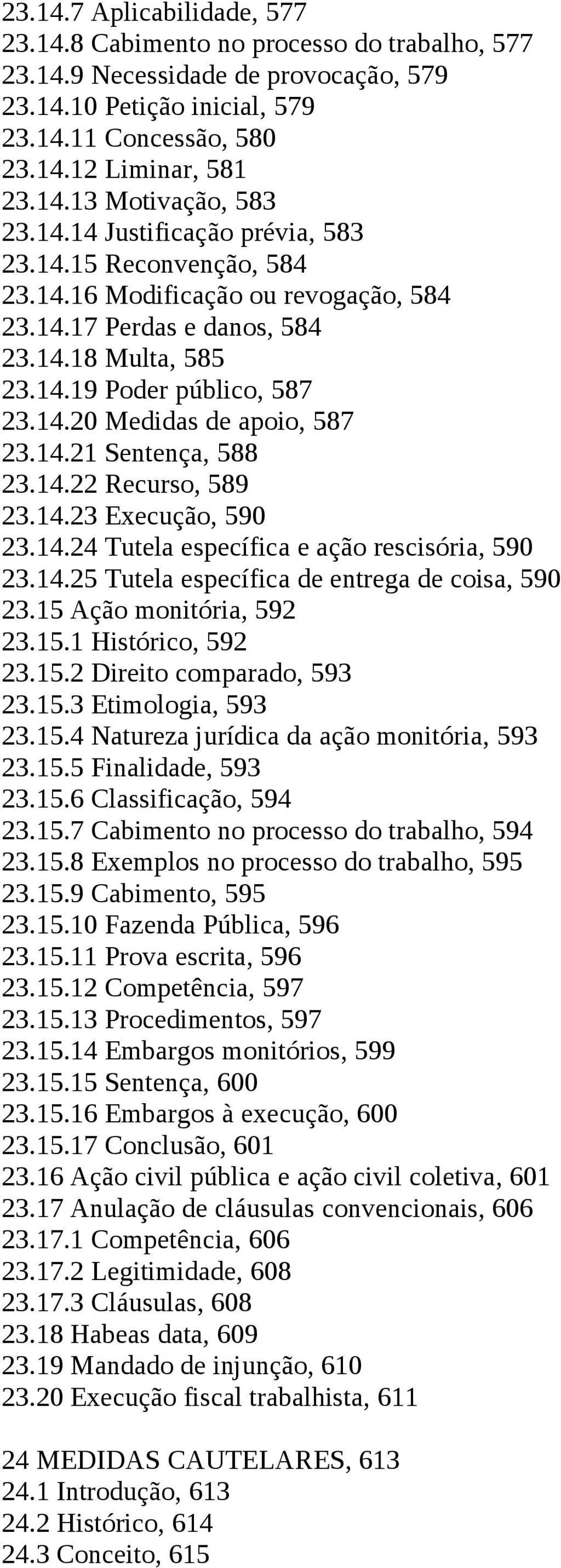 23.14.7 Aplicabilidade, 577
23.14.8 Cabimento no processo do trabalho, 577
23.14.9 Necessidade de provocação, 579
23.14.10 Petição inicial, 579
23.14.11 Concessão, 580
23.14.12 Liminar, 581
23.14.13 Motivação, 583
23.14.14 Justificação prévia, 583
23.14.15 Reconvenção, 584
23.14.16 Modificação ou revogação, 584
23.14.17 Perdas e danos, 584
23.14.18 Multa, 585
23.14.19 Poder público, 587
23.14.20 Medidas de apoio, 587
23.14.21 Sentença, 588
23.14.22 Recurso, 589
23.14.23 Execução, 590
23.14.24 Tutela específica e ação rescisória, 590
23.14.25 Tutela específica de entrega de coisa, 590
23.15 Ação monitória, 592
23.15.1 Histórico, 592
23.15.2 Direito comparado, 593
23.15.3 Etimologia, 593
23.15.4 Natureza jurídica da ação monitória, 593
23.15.5 Finalidade, 593
23.15.6 Classificação, 594
23.15.7 Cabimento no processo do trabalho, 594
23.15.8 Exemplos no processo do trabalho, 595
23.15.9 Cabimento, 595
23.15.10 Fazenda Pública, 596
23.15.11 Prova escrita, 596
23.15.12 Competência, 597
23.15.13 Procedimentos, 597
23.15.14 Embargos monitórios, 599
23.15.15 Sentença, 600
23.15.16 Embargos à execução, 600
23.15.17 Conclusão, 601
23.16 Ação civil pública e ação civil coletiva, 601
23.17 Anulação de cláusulas convencionais, 606
23.17.1 Competência, 606
23.17.2 Legitimidade, 608
23.17.3 Cláusulas, 608
23.18 Habeas data, 609
23.19 Mandado de injunção, 610
23.20 Execução fiscal trabalhista, 611

24 MEDIDAS CAUTELARES, 613
24.1 Introdução, 613
24.2 Histórico, 614
24.3 Conceito, 615